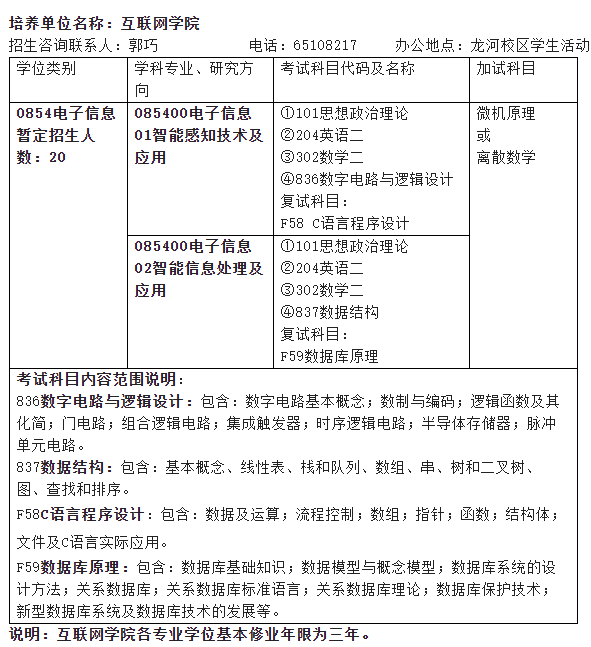 培养单位名称：互联网学院

招生咨询联系人：郭巧　　　电话：65108217　　　办公地点：龙河校区学生活动

| 学位类别 | 学科专业、研究方向 | 考试科目代码及名称 | 加试科目 |
|---|---|---|---|
| 0854电子信息 暂定招生人数：20 | 085400电子信息 01智能感知技术及应用 | ①101思想政治理论 ②204英语二 ③302数学二 ④836数字电路与逻辑设计 复试科目： F58 C语言程序设计 | 微机原理 或 离散数学 |
| | 085400电子信息 02智能信息处理及应用 | ①101思想政治理论 ②204英语二 ③302数学二 ④837数据结构 复试科目： F59数据库原理 | |

考试科目内容范围说明：

836数字电路与逻辑设计：包含：数字电路基本概念；数制与编码；逻辑函数及其化简；门电路；组合逻辑电路；集成触发器；时序逻辑电路；半导体存储器；脉冲单元电路。

837数据结构：包含：基本概念、线性表、栈和队列、数组、串、树和二叉树、图、查找和排序。

F58C语言程序设计：包含：数据及运算；流程控制；数组；指针；函数；结构体；文件及C语言实际应用。

F59数据库原理：包含：数据库基础知识；数据模型与概念模型；数据库系统的设计方法；关系数据库；关系数据库标准语言；关系数据库理论；数据库保护技术；新型数据库系统及数据库技术的发展等。

说明：互联网学院各专业学位基本修业年限为三年。